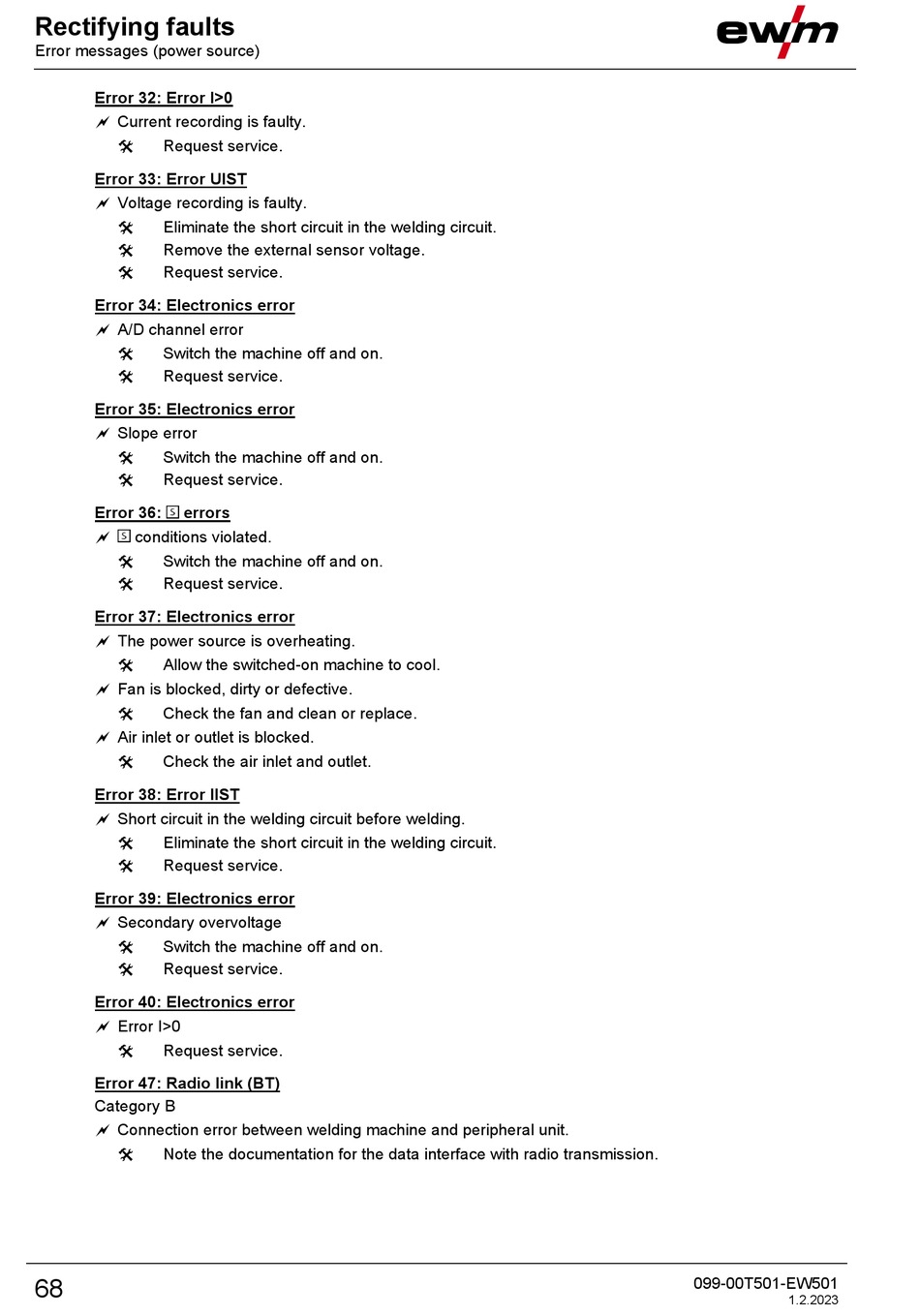 Rectifying faults
Error messages (power source)

ewm

Error 32: Error I>0
Current recording is faulty.
Request service.

Error 33: Error UIST
Voltage recording is faulty.
Eliminate the short circuit in the welding circuit.
Remove the external sensor voltage.
Request service.

Error 34: Electronics error
A/D channel error
Switch the machine off and on.
Request service.

Error 35: Electronics error
Slope error
Switch the machine off and on.
Request service.

Error 36: S errors
S conditions violated.
Switch the machine off and on.
Request service.

Error 37: Electronics error
The power source is overheating.
Allow the switched-on machine to cool.
Fan is blocked, dirty or defective.
Check the fan and clean or replace.
Air inlet or outlet is blocked.
Check the air inlet and outlet.

Error 38: Error IIST
Short circuit in the welding circuit before welding.
Eliminate the short circuit in the welding circuit.
Request service.

Error 39: Electronics error
Secondary overvoltage
Switch the machine off and on.
Request service.

Error 40: Electronics error
Error I>0
Request service.

Error 47: Radio link (BT)
Category B
Connection error between welding machine and peripheral unit.
Note the documentation for the data interface with radio transmission.

68

099-00T501-EW501
1.2.2023